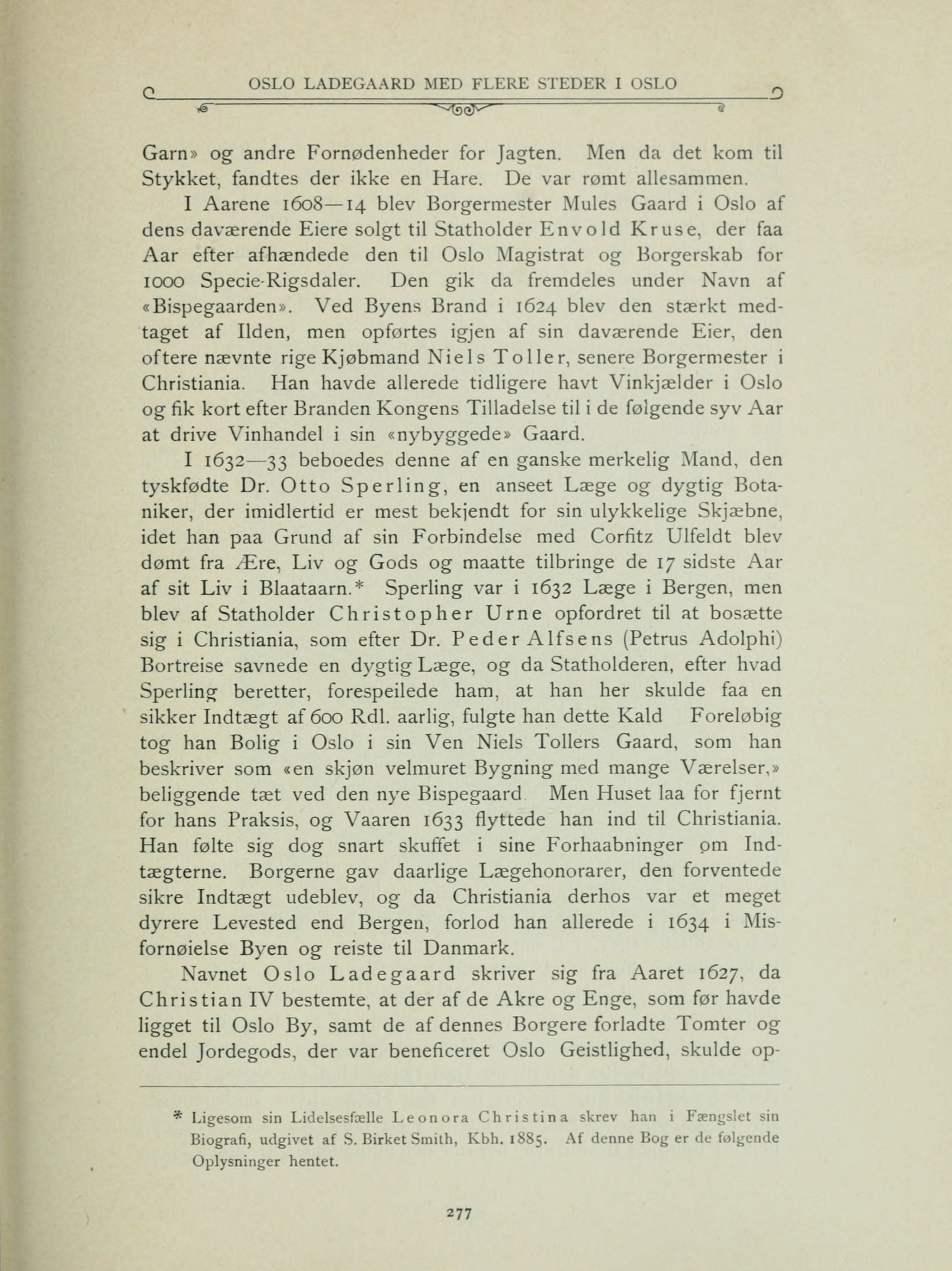 OSLO LADEGAARD MED FLERE STEDER I OSLO

Garn» og andre Fornødenheder for Jagten. Men da det kom til Stykket, fandtes der ikke en Hare. De var rømt allesammen.

I Aarene 1608—14 blev Borgermester Mules Gaard i Oslo af dens daværende Eiere solgt til Statholder Envold Kruse, der faa Aar efter afhændede den til Oslo Magistrat og Borgerskab for 1000 Specie-Rigsdaler. Den gik da fremdeles under Navn af «Bispegaarden». Ved Byens Brand i 1624 blev den stærkt medtaget af Ilden, men opførtes igjen af sin daværende Eier, den oftere nævnte rige Kjøbmand Niels Toller, senere Borgermester i Christiania. Han havde allerede tidligere havt Vinkjælder i Oslo og fik kort efter Branden Kongens Tilladelse til i de følgende syv Aar at drive Vinhandel i sin «nybyggede» Gaard.

I 1632—33 beboedes denne af en ganske merkelig Mand, den tyskfødte Dr. Otto Sperling, en anseet Læge og dygtig Botaniker, der imidlertid er mest bekjendt for sin ulykkelige Skjæbne, idet han paa Grund af sin Forbindelse med Corfitz Ulfeldt blev dømt fra Ære, Liv og Gods og maatte tilbringe de 17 sidste Aar af sit Liv i Blaataarn.* Sperling var i 1632 Læge i Bergen, men blev af Statholder Christopher Urne opfordret til at bosætte sig i Christiania, som efter Dr. Peder Alfsens (Petrus Adolphi) Bortreise savnede en dygtig Læge, og da Statholderen, efter hvad Sperling beretter, forespeilede ham, at han her skulde faa en sikker Indtægt af 600 Rdl. aarlig, fulgte han dette Kald Foreløbig tog han Bolig i Oslo i sin Ven Niels Tollers Gaard, som han beskriver som «en skjøn velmuret Bygning med mange Værelser,» beliggende tæt ved den nye Bispegaard Men Huset laa for fjernt for hans Praksis, og Vaaren 1633 flyttede han ind til Christiania. Han følte sig dog snart skuffet i sine Forhaabninger om Indtægterne. Borgerne gav daarlige Lægehonorarer, den forventede sikre Indtægt udeblev, og da Christiania derhos var et meget dyrere Levested end Bergen, forlod han allerede i 1634 i Misfornøielse Byen og reiste til Danmark.

Navnet Oslo Ladegaard skriver sig fra Aaret 1627, da Christian IV bestemte, at der af de Akre og Enge, som før havde ligget til Oslo By, samt de af dennes Borgere forladte Tomter og endel Jordegods, der var beneficeret Oslo Geistlighed, skulde op-

* Ligesom sin Lidelsesfælle Leonora Christina skrev han i Fængslet sin Biografi, udgivet af S. Birket Smith, Kbh. 1885. Af denne Bog er de følgende Oplysninger hentet.

277